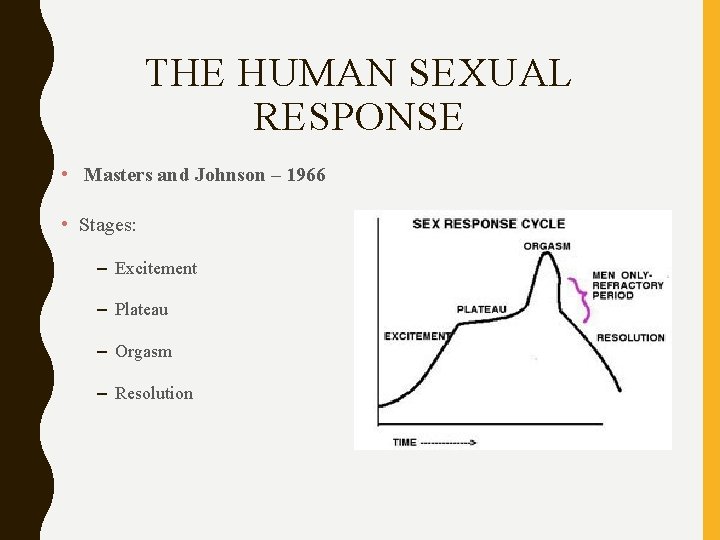 THE HUMAN SEXUAL RESPONSE

• Masters and Johnson – 1966

• Stages:

– Excitement

– Plateau

– Orgasm

– Resolution

SEX RESPONSE CYCLE

ORGASM

MEN ONLY-
REFRACTORY
PERIOD

PLATEAU

EXCITEMENT

RESOLUTION

TIME ------------->